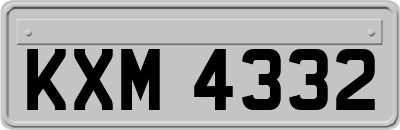 KXM 4332